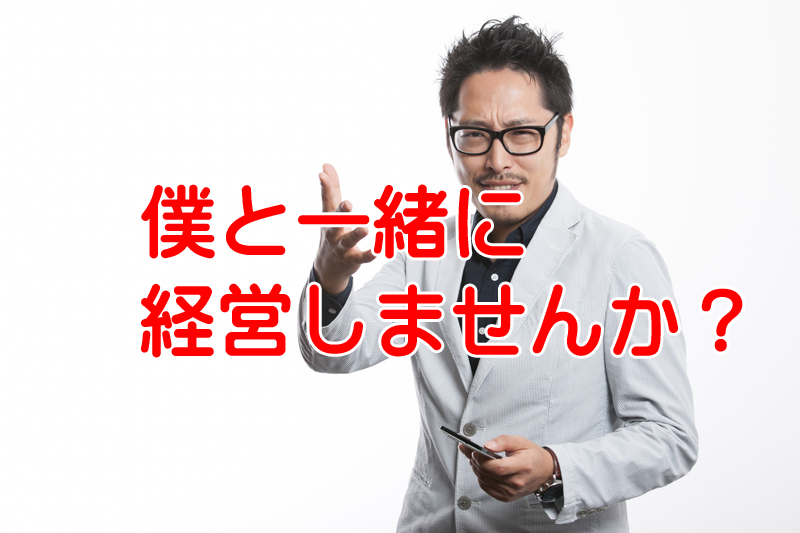 僕と一緒に
経営しませんか？